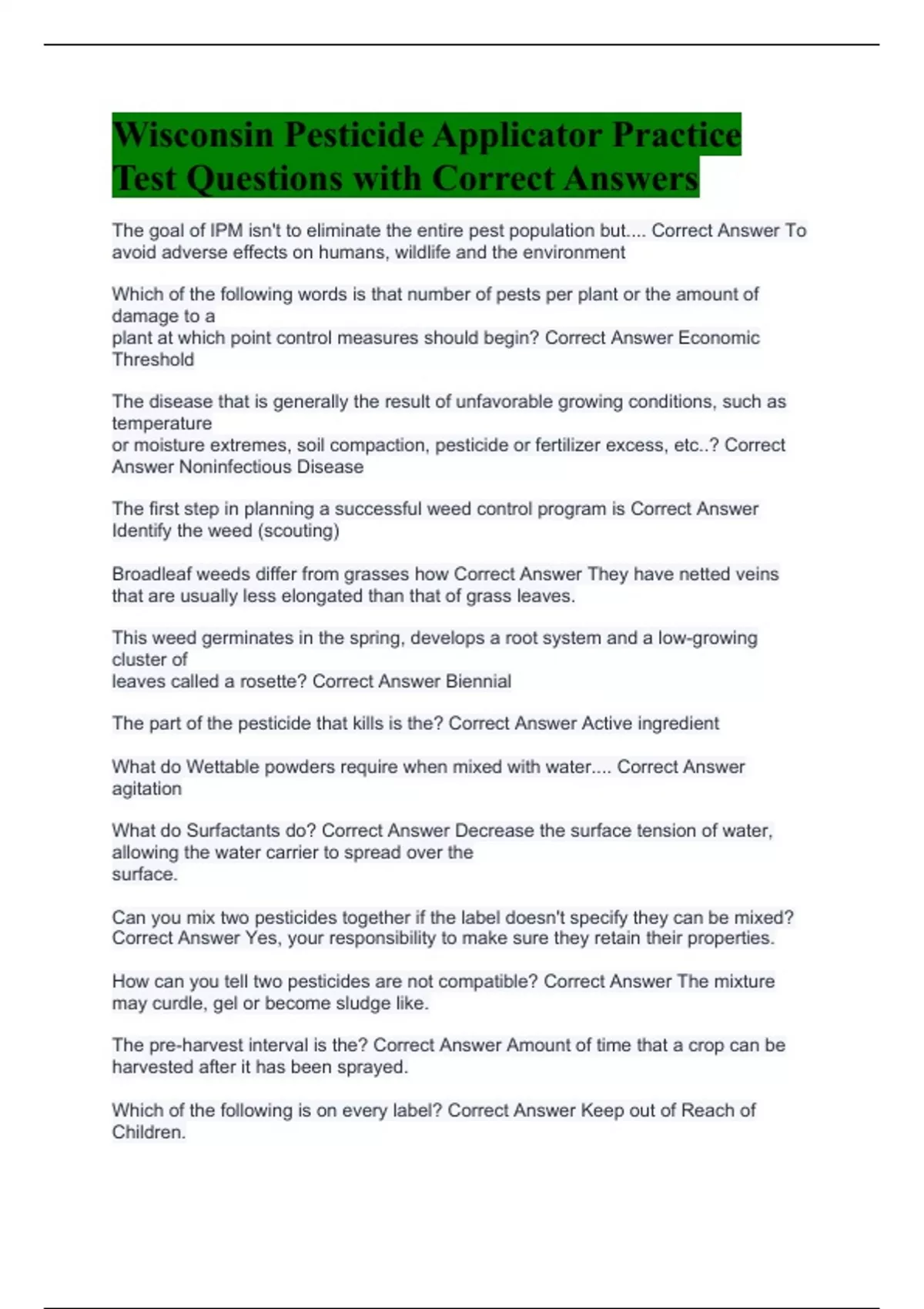 Wisconsin Pesticide Applicator Practice Test Questions with Correct Answers

The goal of IPM isn't to eliminate the entire pest population but.... Correct Answer To avoid adverse effects on humans, wildlife and the environment

Which of the following words is that number of pests per plant or the amount of damage to a plant at which point control measures should begin? Correct Answer Economic Threshold

The disease that is generally the result of unfavorable growing conditions, such as temperature or moisture extremes, soil compaction, pesticide or fertilizer excess, etc..? Correct Answer Noninfectious Disease

The first step in planning a successful weed control program is Correct Answer Identify the weed (scouting)

Broadleaf weeds differ from grasses how Correct Answer They have netted veins that are usually less elongated than that of grass leaves.

This weed germinates in the spring, develops a root system and a low-growing cluster of leaves called a rosette? Correct Answer Biennial

The part of the pesticide that kills is the? Correct Answer Active ingredient

What do Wettable powders require when mixed with water.... Correct Answer agitation

What do Surfactants do? Correct Answer Decrease the surface tension of water, allowing the water carrier to spread over the surface.

Can you mix two pesticides together if the label doesn't specify they can be mixed? Correct Answer Yes, your responsibility to make sure they retain their properties.

How can you tell two pesticides are not compatible? Correct Answer The mixture may curdle, gel or become sludge like.

The pre-harvest interval is the? Correct Answer Amount of time that a crop can be harvested after it has been sprayed.

Which of the following is on every label? Correct Answer Keep out of Reach of Children.